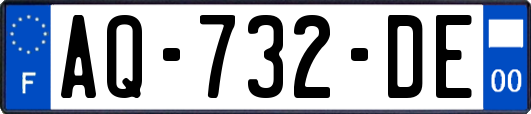 F

AQ-732-DE

00